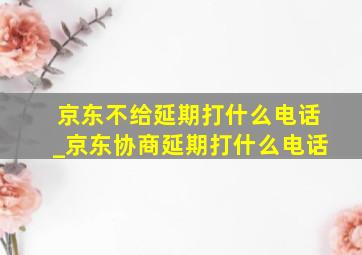 京东不给延期打什么电话_京东协商延期打什么电话